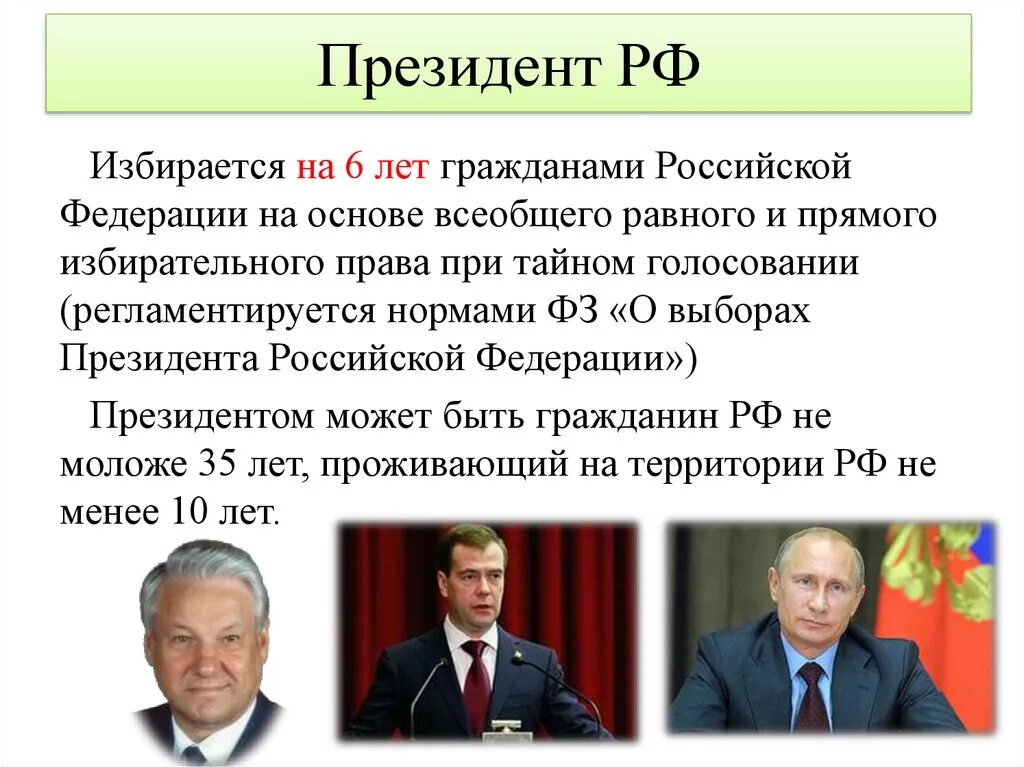 Президент РФ

Избирается на 6 лет гражданами Российской Федерации на основе всеобщего равного и прямого избирательного права при тайном голосовании (регламентируется нормами ФЗ «О выборах Президента Российской Федерации»)

Президентом может быть гражданин РФ не моложе 35 лет, проживающий на территории РФ не менее 10 лет.